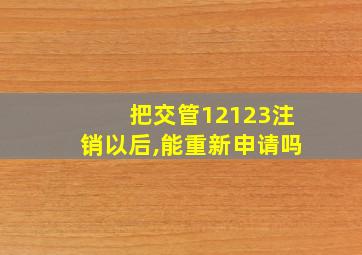 把交管12123注销以后,能重新申请吗